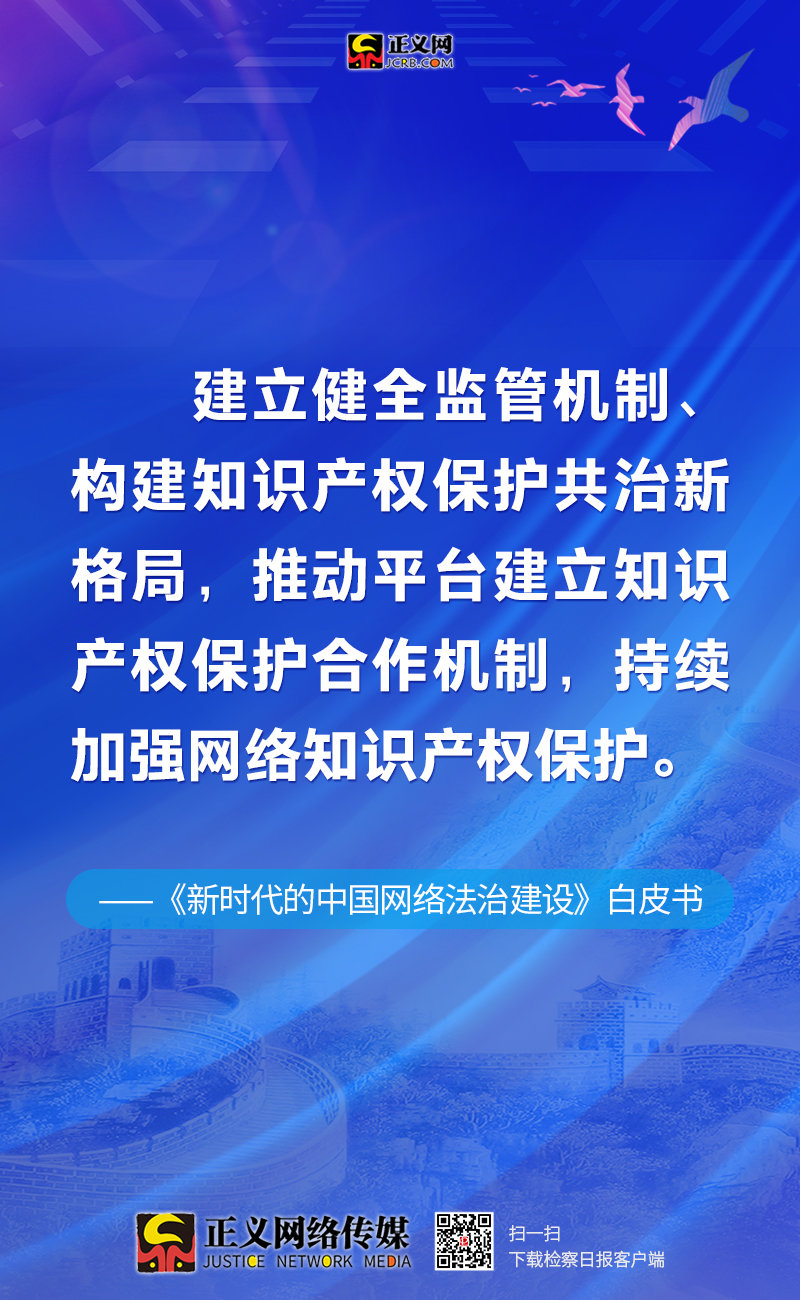 正义网
JCRB.COM

建立健全监管机制、构建知识产权保护共治新格局，推动平台建立知识产权保护合作机制，持续加强网络知识产权保护。

——《新时代的中国网络法治建设》白皮书

正义网络传媒
JUSTICE NETWORK MEDIA

扫一扫
下载检察日报客户端